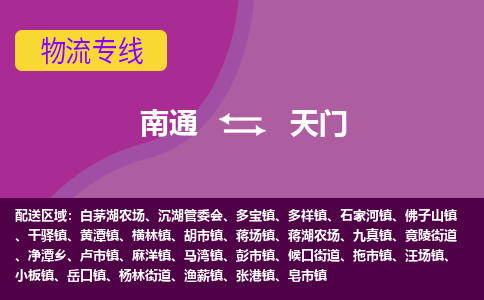 物流专线

南通 天门

配送区域：白茅湖农场、沉湖管委会、多宝镇、多祥镇、石家河镇、佛子山镇、干驿镇、黄潭镇、横林镇、胡市镇、蒋场镇、蒋湖农场、九真镇、竟陵街道、净潭乡、卢市镇、麻洋镇、马湾镇、彭市镇、候口街道、拖市镇、汪场镇、小板镇、岳口镇、杨林街道、渔薪镇、张港镇、皂市镇